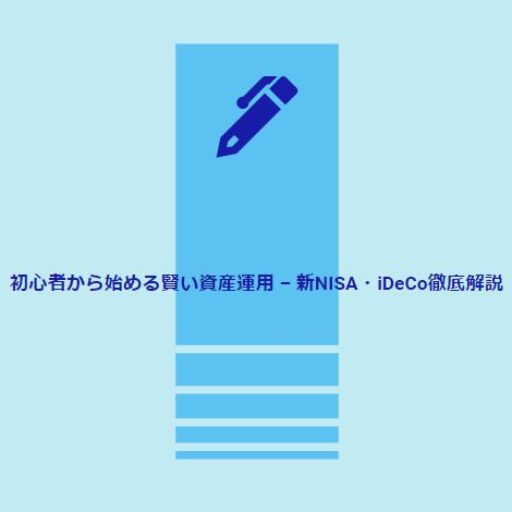 初心者から始める賢い資産運用 – 新NISA・iDeCo徹底解説